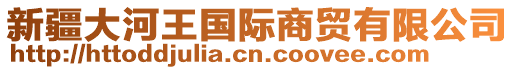 新疆大河王国际商贸有限公司
http://httoddjulia.cn.coovee.com